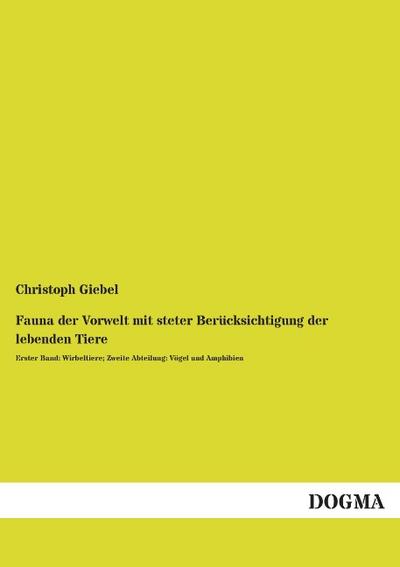 Christoph Giebel

Fauna der Vorwelt mit steter Berücksichtigung der lebenden Tiere

Erster Band: Wirbeltiere; Zweite Abteilung: Vögel und Amphibien

DOGMA